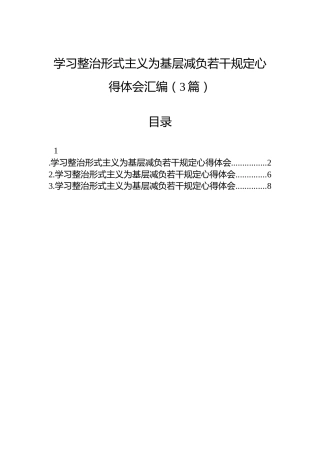 学习整治形式主义为基层减负若干规定心得体会汇编（3篇）

目录

1
.学习整治形式主义为基层减负若干规定心得体会................2
2.学习整治形式主义为基层减负若干规定心得体会..............6
3.学习整治形式主义为基层减负若干规定心得体会..............8